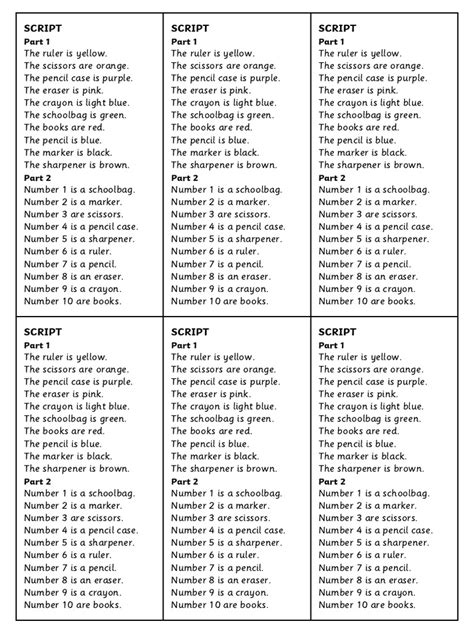 SCRIPT
Part 1
The ruler is yellow.
The scissors are orange.
The pencil case is purple.
The eraser is pink.
The crayon is light blue.
The schoolbag is green.
The books are red.
The pencil is blue.
The marker is black.
The sharpener is brown.
Part 2
Number 1 is a schoolbag.
Number 2 is a marker.
Number 3 are scissors.
Number 4 is a pencil case.
Number 5 is a sharpener.
Number 6 is a ruler.
Number 7 is a pencil.
Number 8 is an eraser.
Number 9 is a crayon.
Number 10 are books.

SCRIPT
Part 1
The ruler is yellow.
The scissors are orange.
The pencil case is purple.
The eraser is pink.
The crayon is light blue.
The schoolbag is green.
The books are red.
The pencil is blue.
The marker is black.
The sharpener is brown.
Part 2
Number 1 is a schoolbag.
Number 2 is a marker.
Number 3 are scissors.
Number 4 is a pencil case.
Number 5 is a sharpener.
Number 6 is a ruler.
Number 7 is a pencil.
Number 8 is an eraser.
Number 9 is a crayon.
Number 10 are books.

SCRIPT
Part 1
The ruler is yellow.
The scissors are orange.
The pencil case is purple.
The eraser is pink.
The crayon is light blue.
The schoolbag is green.
The books are red.
The pencil is blue.
The marker is black.
The sharpener is brown.
Part 2
Number 1 is a schoolbag.
Number 2 is a marker.
Number 3 are scissors.
Number 4 is a pencil case.
Number 5 is a sharpener.
Number 6 is a ruler.
Number 7 is a pencil.
Number 8 is an eraser.
Number 9 is a crayon.
Number 10 are books.

SCRIPT
Part 1
The ruler is yellow.
The scissors are orange.
The pencil case is purple.
The eraser is pink.
The crayon is light blue.
The schoolbag is green.
The books are red.
The pencil is blue.
The marker is black.
The sharpener is brown.
Part 2
Number 1 is a schoolbag.
Number 2 is a marker.
Number 3 are scissors.
Number 4 is a pencil case.
Number 5 is a sharpener.
Number 6 is a ruler.
Number 7 is a pencil.
Number 8 is an eraser.
Number 9 is a crayon.
Number 10 are books.

SCRIPT
Part 1
The ruler is yellow.
The scissors are orange.
The pencil case is purple.
The eraser is pink.
The crayon is light blue.
The schoolbag is green.
The books are red.
The pencil is blue.
The marker is black.
The sharpener is brown.
Part 2
Number 1 is a schoolbag.
Number 2 is a marker.
Number 3 are scissors.
Number 4 is a pencil case.
Number 5 is a sharpener.
Number 6 is a ruler.
Number 7 is a pencil.
Number 8 is an eraser.
Number 9 is a crayon.
Number 10 are books.

SCRIPT
Part 1
The ruler is yellow.
The scissors are orange.
The pencil case is purple.
The eraser is pink.
The crayon is light blue.
The schoolbag is green.
The books are red.
The pencil is blue.
The marker is black.
The sharpener is brown.
Part 2
Number 1 is a schoolbag.
Number 2 is a marker.
Number 3 are scissors.
Number 4 is a pencil case.
Number 5 is a sharpener.
Number 6 is a ruler.
Number 7 is a pencil.
Number 8 is an eraser.
Number 9 is a crayon.
Number 10 are books.